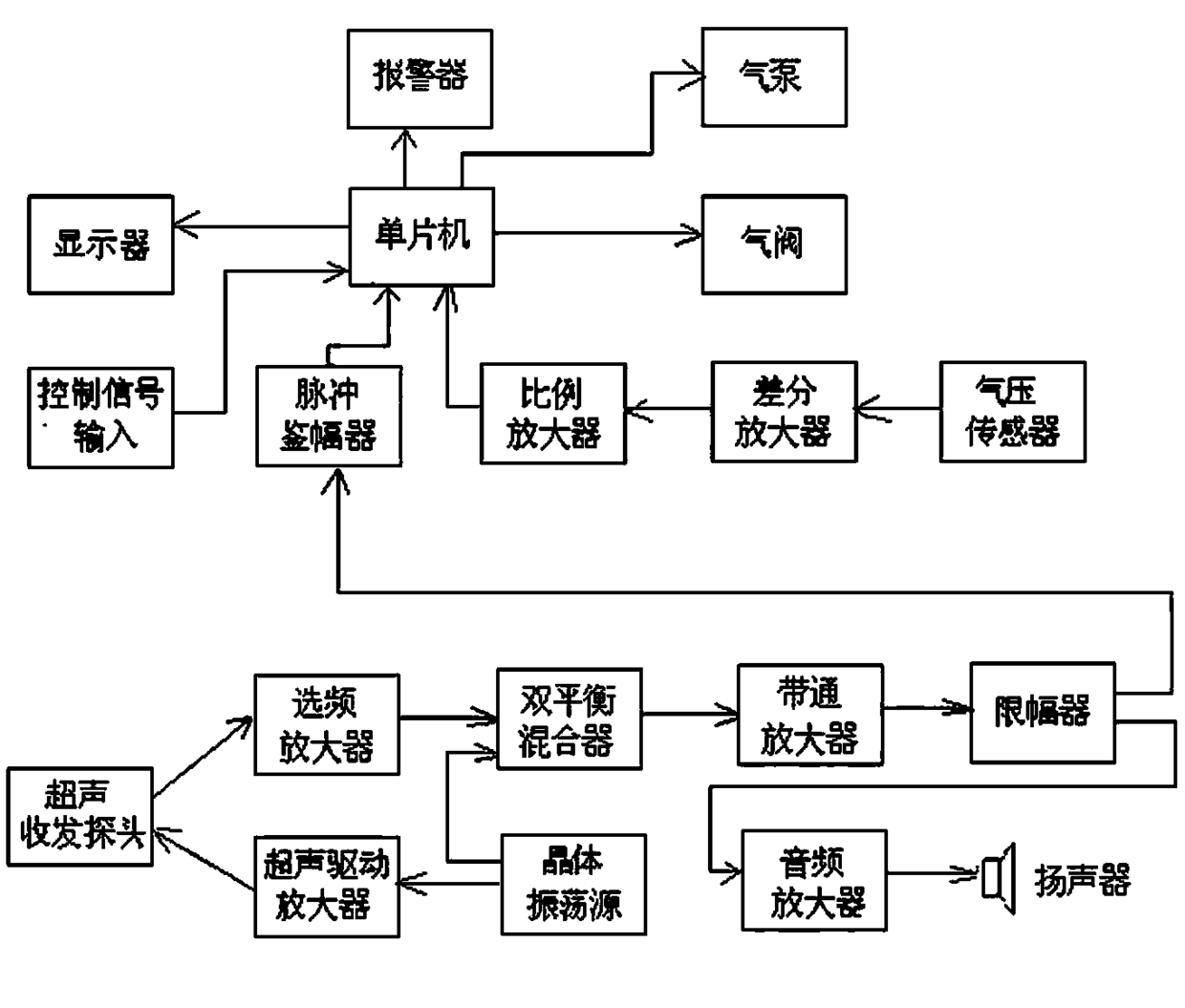 报警器

气泵

显示器

单片机

气阀

控制信号输入

脉冲鉴幅器

比例放大器

差分放大器

气压传感器

选频放大器

双平衡混合器

带通放大器

限幅器

超声收发探头

超声驱动放大器

晶体振荡源

音频放大器

扬声器